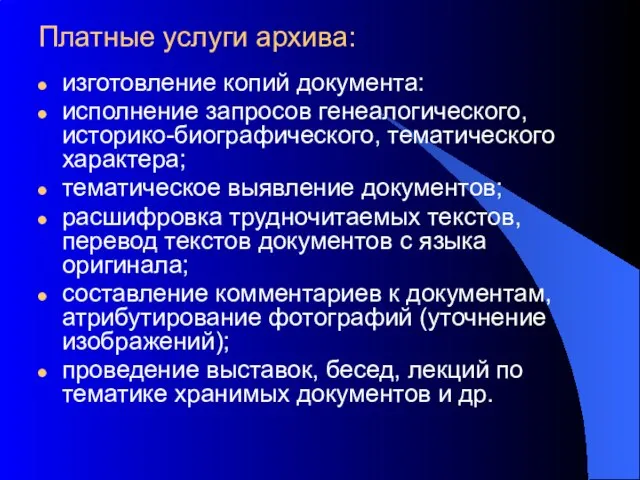 Платные услуги архива:

- изготовление копий документа:
- исполнение запросов генеалогического, историко-биографического, тематического характера;
- тематическое выявление документов;
- расшифровка трудночитаемых текстов, перевод текстов документов с языка оригинала;
- составление комментариев к документам, атрибутирование фотографий (уточнение изображений);
- проведение выставок, бесед, лекций по тематике хранимых документов и др.